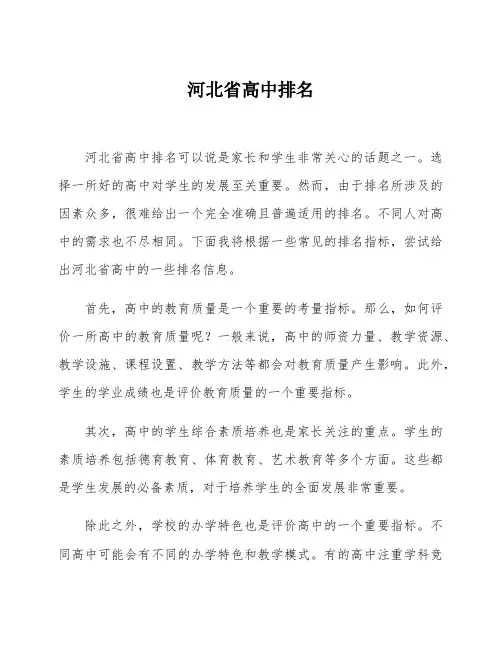 河北省高中排名

河北省高中排名可以说是家长和学生非常关心的话题之一。选择一所好的高中对学生的发展至关重要。然而，由于排名所涉及的因素众多，很难给出一个完全准确且普遍适用的排名。不同人对高中的需求也不尽相同。下面我将根据一些常见的排名指标，尝试给出河北省高中的一些排名信息。

首先，高中的教育质量是一个重要的考量指标。那么，如何评价一所高中的教育质量呢？一般来说，高中的师资力量、教学资源、教学设施、课程设置、教学方法等都会对教育质量产生影响。此外，学生的学业成绩也是评价教育质量的一个重要指标。

其次，高中的学生综合素质培养也是家长关注的重点。学生的素质培养包括德育教育、体育教育、艺术教育等多个方面。这些都是学生发展的必备素质，对于培养学生的全面发展非常重要。

除此之外，学校的办学特色也是评价高中的一个重要指标。不同高中可能会有不同的办学特色和教学模式。有的高中注重学科竞